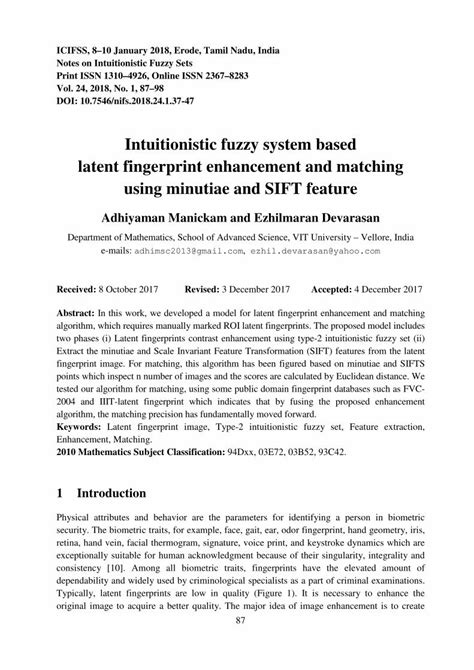 ICIFSS, 8–10 January 2018, Erode, Tamil Nadu, India
Notes on Intuitionistic Fuzzy Sets
Print ISSN 1310–4926, Online ISSN 2367–8283
Vol. 24, 2018, No. 1, 87–98
DOI: 10.7546/nifs.2018.24.1.37-47

Intuitionistic fuzzy system based latent fingerprint enhancement and matching using minutiae and SIFT feature

Adhiyaman Manickam and Ezhilmaran Devarasan

Department of Mathematics, School of Advanced Science, VIT University – Vellore, India
e-mails: adhimsc2013@gmail.com, ezhil.devarasan@yahoo.com

Received: 8 October 2017 Revised: 3 December 2017 Accepted: 4 December 2017

Abstract: In this work, we developed a model for latent fingerprint enhancement and matching algorithm, which requires manually marked ROI latent fingerprints. The proposed model includes two phases (i) Latent fingerprints contrast enhancement using type-2 intuitionistic fuzzy set (ii) Extract the minutiae and Scale Invariant Feature Transformation (SIFT) features from the latent fingerprint image. For matching, this algorithm has been figured based on minutiae and SIFTS points which inspect n number of images and the scores are calculated by Euclidean distance. We tested our algorithm for matching, using some public domain fingerprint databases such as FVC-2004 and IIIT-latent fingerprint which indicates that by fusing the proposed enhancement algorithm, the matching precision has fundamentally moved forward.
Keywords: Latent fingerprint image, Type-2 intuitionistic fuzzy set, Feature extraction, Enhancement, Matching.
2010 Mathematics Subject Classification: 94Dxx, 03E72, 03B52, 93C42.

1 Introduction

Physical attributes and behavior are the parameters for identifying a person in biometric security. The biometric traits, for example, face, gait, ear, odor fingerprint, hand geometry, iris, retina, hand vein, facial thermogram, signature, voice print, and keystroke dynamics which are exceptionally suitable for human acknowledgment because of their singularity, integrality and consistency [10]. Among all biometric traits, fingerprints have the elevated amount of dependability and widely used by criminological specialists as a part of criminal examinations. Typically, latent fingerprints are low in quality (Figure 1). It is necessary to enhance the original image to acquire a better quality. The major idea of image enhancement is to create

87